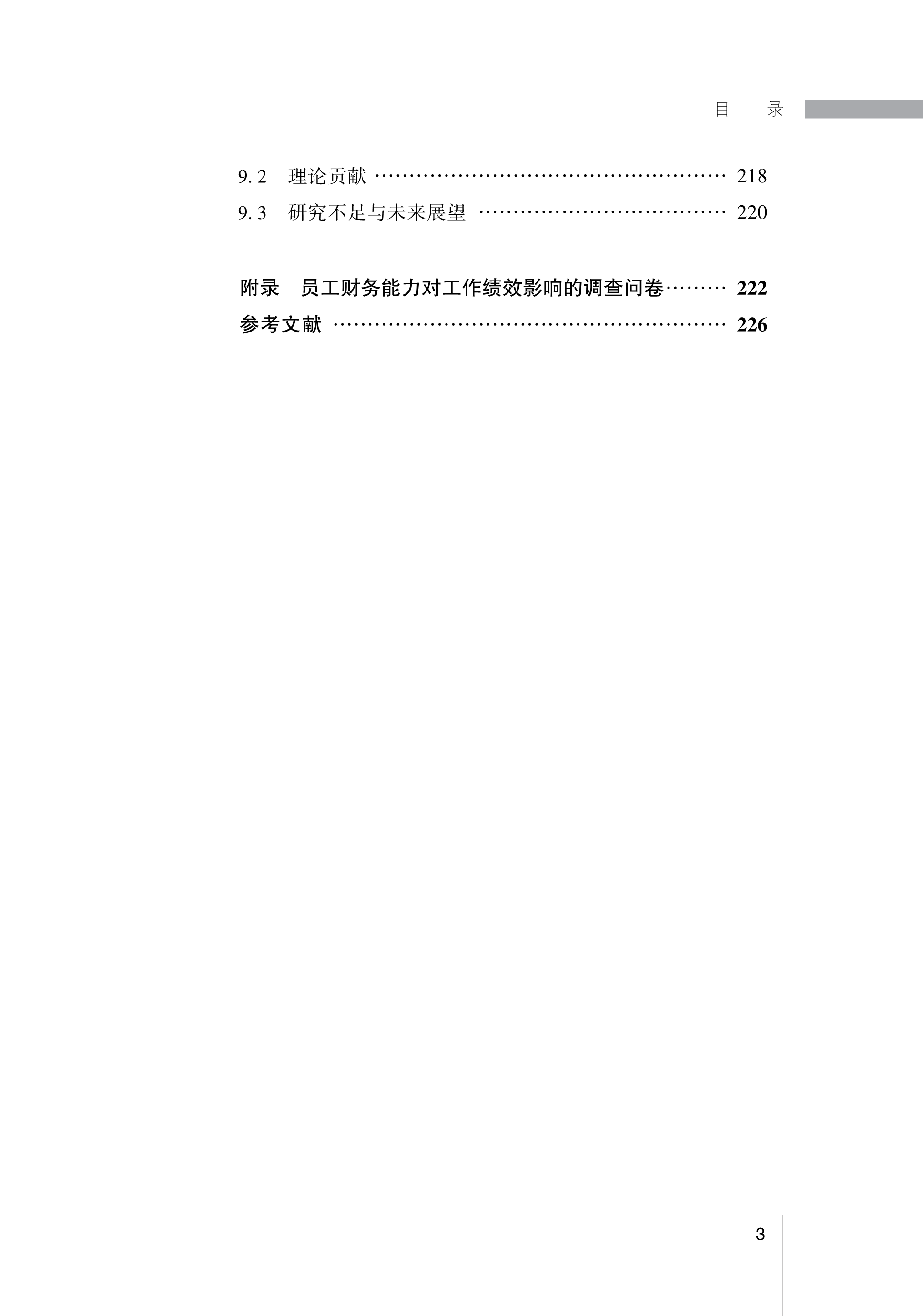 目 录

9.2 理论贡献 218
9.3 研究不足与未来展望 220

附录 员工财务能力对工作绩效影响的调查问卷 222
参考文献 226

3